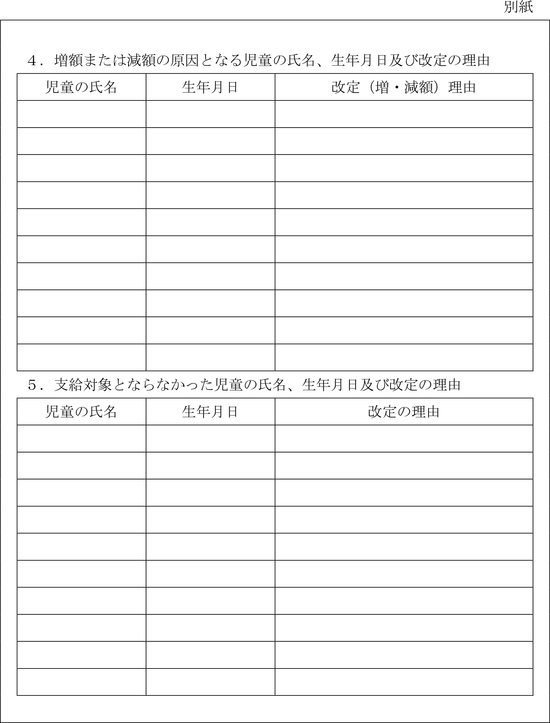 別紙

４．増額または減額の原因となる児童の氏名、生年月日及び改定の理由

| 児童の氏名 | 生年月日 | 改定（増・減額）理由 |
|---|---|---|
| | | |
| | | |
| | | |
| | | |
| | | |
| | | |
| | | |
| | | |
| | | |
| | | |

５．支給対象とならなかった児童の氏名、生年月日及び改定の理由

| 児童の氏名 | 生年月日 | 改定の理由 |
|---|---|---|
| | | |
| | | |
| | | |
| | | |
| | | |
| | | |
| | | |
| | | |
| | | |
| | | |